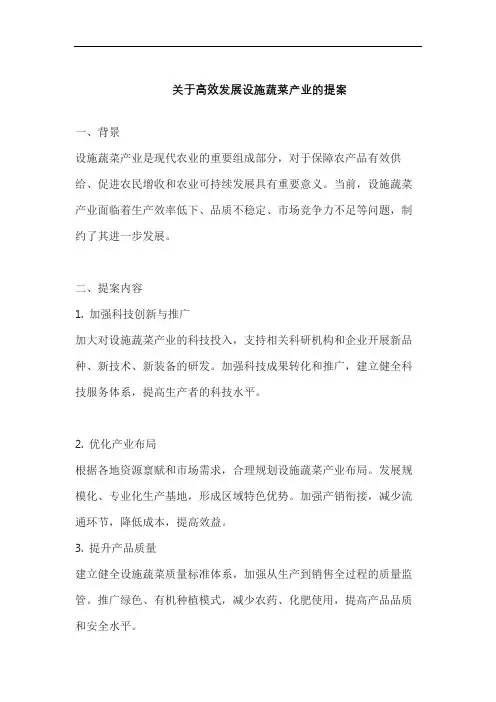 关于高效发展设施蔬菜产业的提案

一、背景

设施蔬菜产业是现代农业的重要组成部分，对于保障农产品有效供给、促进农民增收和农业可持续发展具有重要意义。当前，设施蔬菜产业面临着生产效率低下、品质不稳定、市场竞争力不足等问题，制约了其进一步发展。

二、提案内容

1. 加强科技创新与推广

加大对设施蔬菜产业的科技投入，支持相关科研机构和企业开展新品种、新技术、新装备的研发。加强科技成果转化和推广，建立健全科技服务体系，提高生产者的科技水平。

2. 优化产业布局

根据各地资源禀赋和市场需求，合理规划设施蔬菜产业布局。发展规模化、专业化生产基地，形成区域特色优势。加强产销衔接，减少流通环节，降低成本，提高效益。

3. 提升产品质量

建立健全设施蔬菜质量标准体系，加强从生产到销售全过程的质量监管。推广绿色、有机种植模式，减少农药、化肥使用，提高产品品质和安全水平。